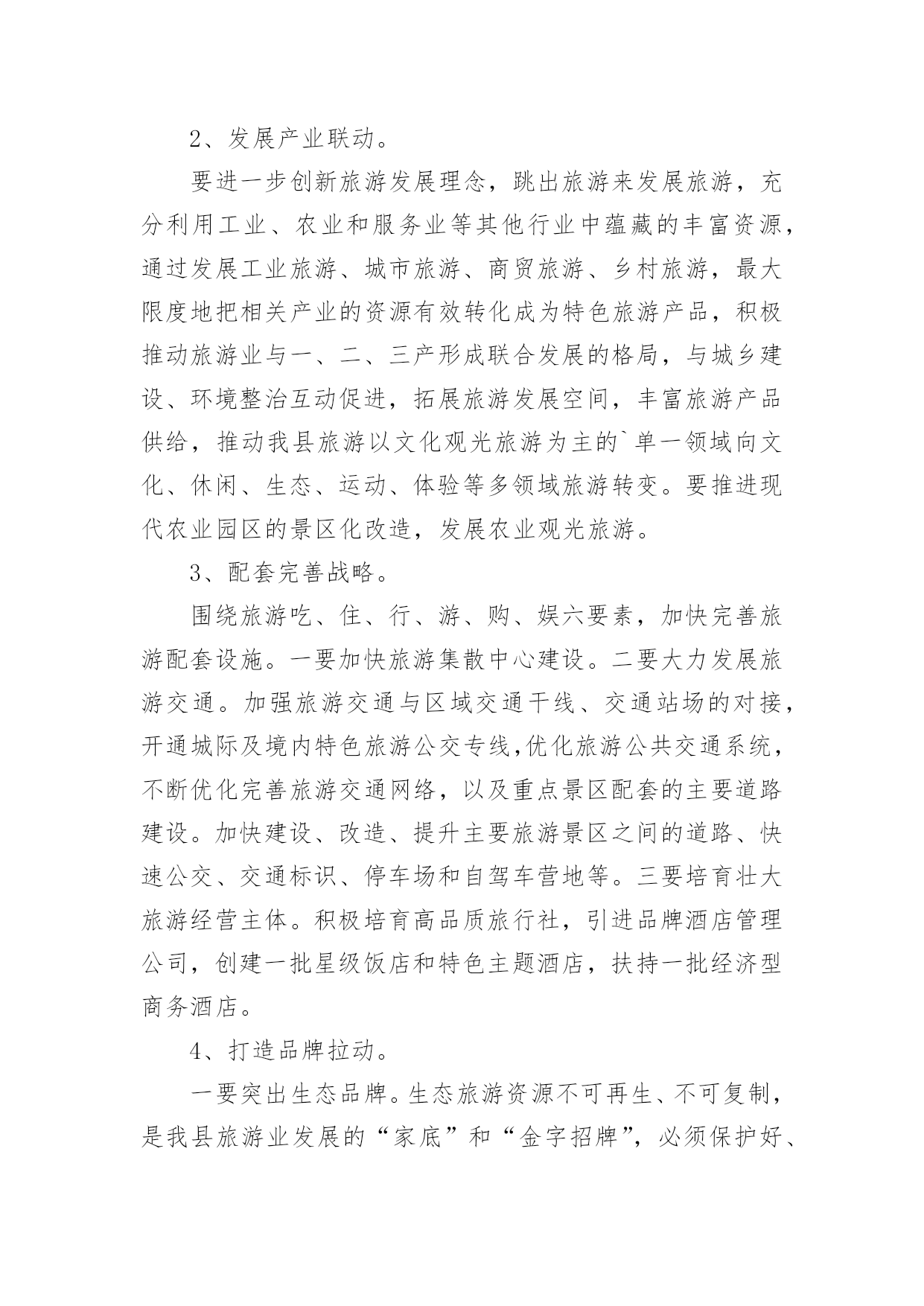 2、发展产业联动。

要进一步创新旅游发展理念，跳出旅游来发展旅游，充分利用工业、农业和服务业等其他行业中蕴藏的丰富资源，通过发展工业旅游、城市旅游、商贸旅游、乡村旅游，最大限度地把相关产业的资源有效转化成为特色旅游产品，积极推动旅游业与一、二、三产形成联合发展的格局，与城乡建设、环境整治互动促进，拓展旅游发展空间，丰富旅游产品供给，推动我县旅游以文化观光旅游为主的`单一领域向文化、休闲、生态、运动、体验等多领域旅游转变。要推进现代农业园区的景区化改造，发展农业观光旅游。

3、配套完善战略。

围绕旅游吃、住、行、游、购、娱六要素，加快完善旅游配套设施。一要加快旅游集散中心建设。二要大力发展旅游交通。加强旅游交通与区域交通干线、交通站场的对接，开通城际及境内特色旅游公交专线,优化旅游公共交通系统，不断优化完善旅游交通网络，以及重点景区配套的主要道路建设。加快建设、改造、提升主要旅游景区之间的道路、快速公交、交通标识、停车场和自驾车营地等。三要培育壮大旅游经营主体。积极培育高品质旅行社，引进品牌酒店管理公司，创建一批星级饭店和特色主题酒店，扶持一批经济型商务酒店。

4、打造品牌拉动。

一要突出生态品牌。生态旅游资源不可再生、不可复制，是我县旅游业发展的“家底”和“金字招牌”，必须保护好、